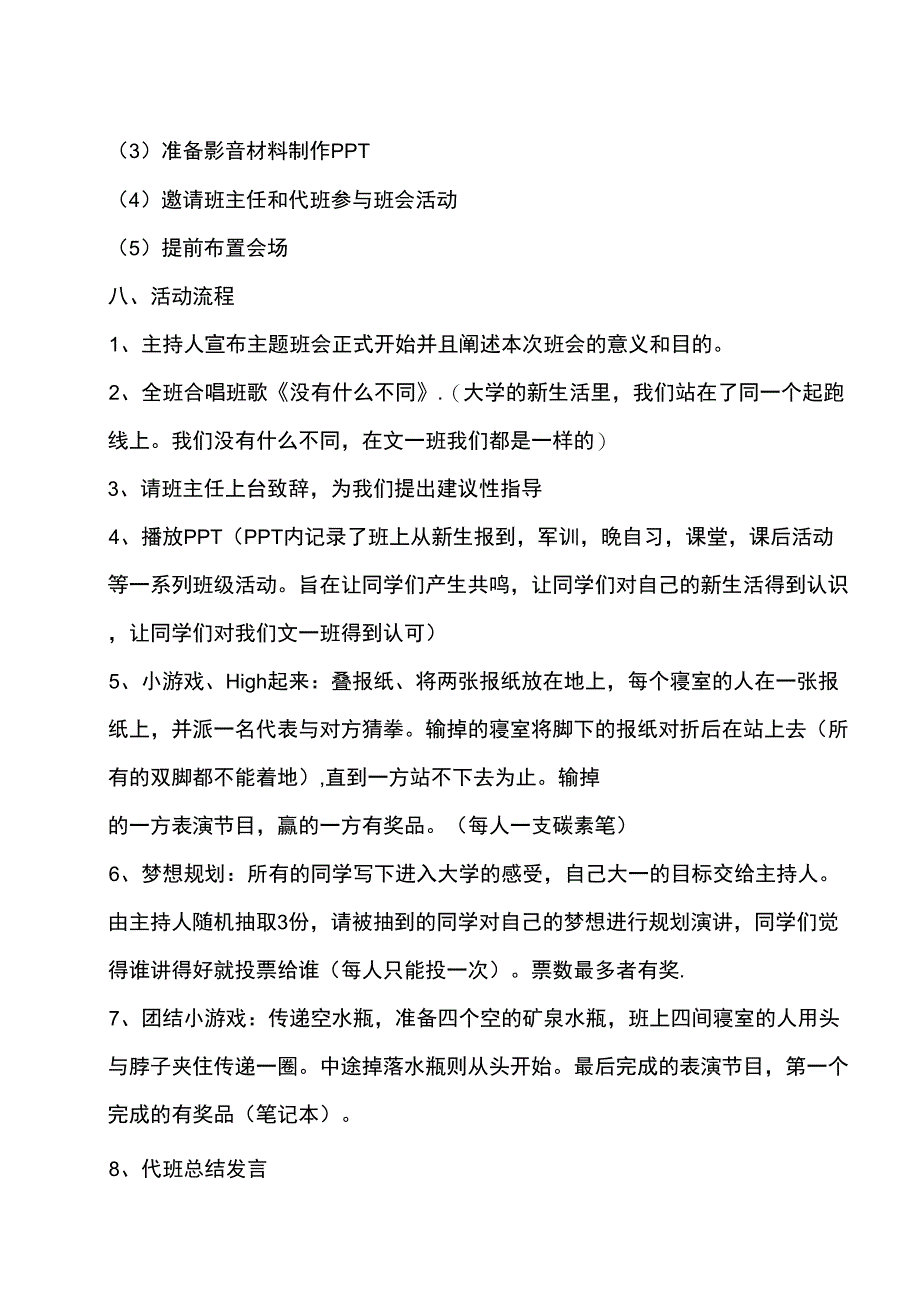 （3）准备影音材料制作PPT

（4）邀请班主任和代班参与班会活动

（5）提前布置会场

八、活动流程

1、主持人宣布主题班会正式开始并且阐述本次班会的意义和目的。

2、全班合唱班歌《没有什么不同》.（大学的新生活里，我们站在了同一个起跑线上。我们没有什么不同，在文一班我们都是一样的）

3、请班主任上台致辞，为我们提出建议性指导

4、播放PPT（PPT内记录了班上从新生报到，军训，晚自习，课堂，课后活动等一系列班级活动。旨在让同学们产生共鸣，让同学们对自己的新生活得到认识，让同学们对我们文一班得到认可）

5、小游戏、High起来：叠报纸、将两张报纸放在地上，每个寝室的人在一张报纸上，并派一名代表与对方猜拳。输掉的寝室将脚下的报纸对折后在站上去（所有的双脚都不能着地）,直到一方站不下去为止。输掉

的一方表演节目，赢的一方有奖品。（每人一支碳素笔）

6、梦想规划：所有的同学写下进入大学的感受，自己大一的目标交给主持人。由主持人随机抽取3份，请被抽到的同学对自己的梦想进行规划演讲，同学们觉得谁讲得好就投票给谁（每人只能投一次）。票数最多者有奖.

7、团结小游戏：传递空水瓶，准备四个空的矿泉水瓶，班上四间寝室的人用头与脖子夹住传递一圈。中途掉落水瓶则从头开始。最后完成的表演节目，第一个完成的有奖品（笔记本）。

8、代班总结发言